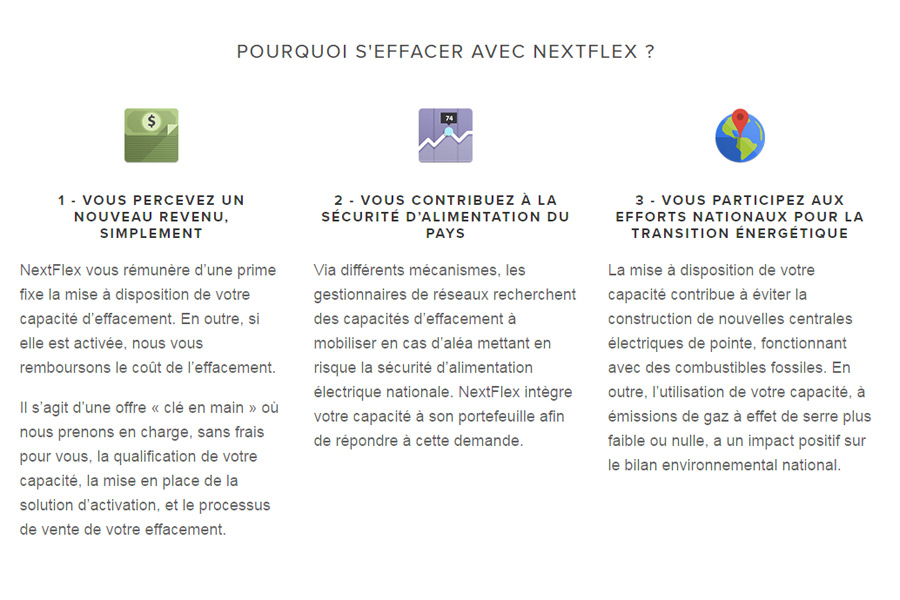 POURQUOI S'EFFACER AVEC NEXTFLEX ?

$

1 - VOUS PERCEVEZ UN NOUVEAU REVENU, SIMPLEMENT

NextFlex vous rémunère d'une prime fixe la mise à disposition de votre capacité d'effacement. En outre, si elle est activée, nous vous remboursons le coût de l'effacement.

Il s'agit d'une offre « clé en main » où nous prenons en charge, sans frais pour vous, la qualification de votre capacité, la mise en place de la solution d'activation, et le processus de vente de votre effacement.

74

2 - VOUS CONTRIBUEZ À LA SÉCURITÉ D'ALIMENTATION DU PAYS

Via différents mécanismes, les gestionnaires de réseaux recherchent des capacités d'effacement à mobiliser en cas d'aléa mettant en risque la sécurité d'alimentation électrique nationale. NextFlex intègre votre capacité à son portefeuille afin de répondre à cette demande.

3 - VOUS PARTICIPEZ AUX EFFORTS NATIONAUX POUR LA TRANSITION ÉNERGÉTIQUE

La mise à disposition de votre capacité contribue à éviter la construction de nouvelles centrales électriques de pointe, fonctionnant avec des combustibles fossiles. En outre, l'utilisation de votre capacité, à émissions de gaz à effet de serre plus faible ou nulle, a un impact positif sur le bilan environnemental national.